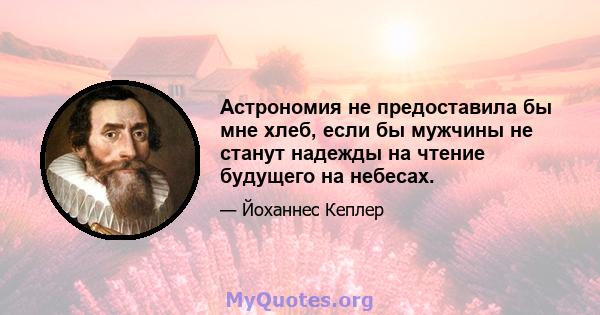 Астрономия не предоставила бы мне хлеб, если бы мужчины не станут надежды на чтение будущего на небесах.

— Йоханнес Кеплер

MyQuotes.org